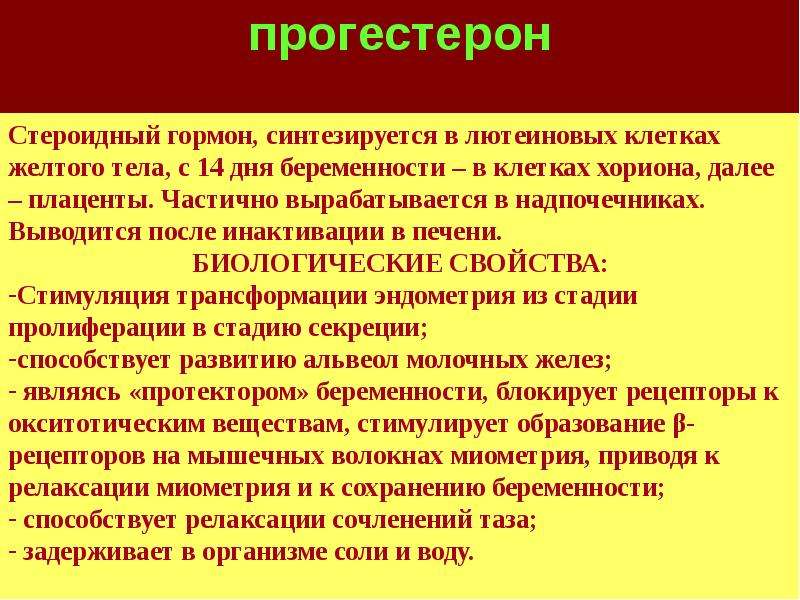 прогестерон

Стероидный гормон, синтезируется в лютеиновых клетках желтого тела, с 14 дня беременности – в клетках хориона, далее – плаценты. Частично вырабатывается в надпочечниках. Выводится после инактивации в печени.

БИОЛОГИЧЕСКИЕ СВОЙСТВА:

-Стимуляция трансформации эндометрия из стадии пролиферации в стадию секреции;
-способствует развитию альвеол молочных желез;
- являясь «протектором» беременности, блокирует рецепторы к окситотическим веществам, стимулирует образование β-рецепторов на мышечных волокнах миометрия, приводя к релаксации миометрия и к сохранению беременности;
- способствует релаксации сочленений таза;
- задерживает в организме соли и воду.